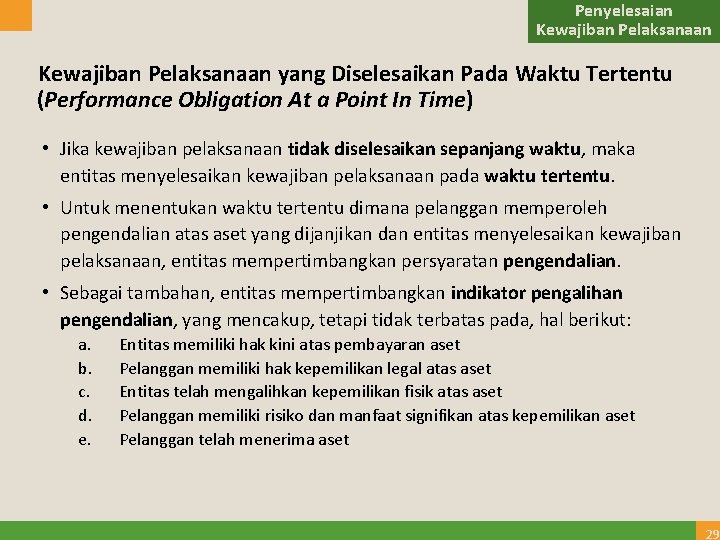 Penyelesaian
Kewajiban Pelaksanaan

Kewajiban Pelaksanaan yang Diselesaikan Pada Waktu Tertentu (Performance Obligation At a Point In Time)

• Jika kewajiban pelaksanaan tidak diselesaikan sepanjang waktu, maka entitas menyelesaikan kewajiban pelaksanaan pada waktu tertentu.

• Untuk menentukan waktu tertentu dimana pelanggan memperoleh pengendalian atas aset yang dijanjikan dan entitas menyelesaikan kewajiban pelaksanaan, entitas mempertimbangkan persyaratan pengendalian.

• Sebagai tambahan, entitas mempertimbangkan indikator pengalihan pengendalian, yang mencakup, tetapi tidak terbatas pada, hal berikut:

a. Entitas memiliki hak kini atas pembayaran aset
b. Pelanggan memiliki hak kepemilikan legal atas aset
c. Entitas telah mengalihkan kepemilikan fisik atas aset
d. Pelanggan memiliki risiko dan manfaat signifikan atas kepemilikan aset
e. Pelanggan telah menerima aset

29